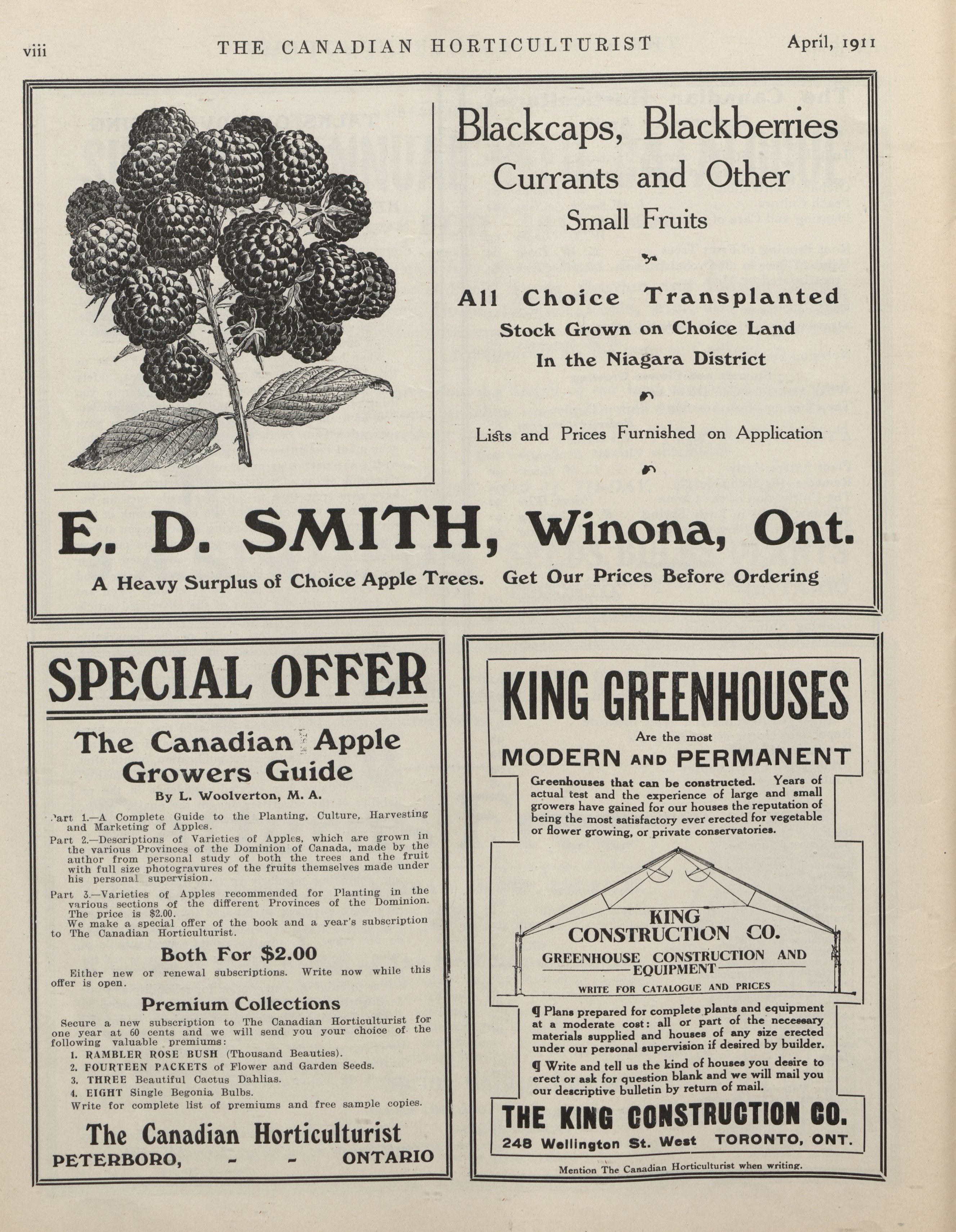 viii THE CANADIAN HORTICULTURIST April, 1911

Blackcaps, Blackberries
Currants and Other
Small Fruits

All Choice Transplanted
Stock Grown on Choice Land
In the Niagara District

Lists and Prices Furnished on Application

E. D. SMITH, Winona, Ont.

A Heavy Surplus of Choice Apple Trees. Get Our Prices Before Ordering

SPECIAL OFFER

The Canadian Apple Growers Guide

By L. Woolverton, M. A.

Part 1.—A Complete Guide to the Planting, Culture, Harvesting and Marketing of Apples.

Part 2.—Descriptions of Varieties of Apples, which are grown in the various Provinces of the Dominion of Canada, made by the author from personal study of both the trees and the fruit with full size photogravures of the fruits themselves made under his personal supervision.

Part 3.—Varieties of Apples recommended for Planting in the various sections of the different Provinces of the Dominion. The price is $2.00.
We make a special offer of the book and a year's subscription to The Canadian Horticulturist.

Both For $2.00

Either new or renewal subscriptions. Write now while this offer is open.

Premium Collections

Secure a new subscription to The Canadian Horticulturist for one year at 60 cents and we will send you your choice of the following valuable premiums:
1. RAMBLER ROSE BUSH (Thousand Beauties).
2. FOURTEEN PACKETS of Flower and Garden Seeds.
3. THREE Beautiful Cactus Dahlias.
4. EIGHT Single Begonia Bulbs.
Write for complete list of premiums and free sample copies.

The Canadian Horticulturist
PETERBORO, - - ONTARIO

KING GREENHOUSES

Are the most
MODERN AND PERMANENT

Greenhouses that can be constructed. Years of actual test and the experience of large and small growers have gained for our houses the reputation of being the most satisfactory ever erected for vegetable or flower growing, or private conservatories.

KING
CONSTRUCTION CO.
GREENHOUSE CONSTRUCTION AND EQUIPMENT
WRITE FOR CATALOGUE AND PRICES

¶ Plans prepared for complete plants and equipment at a moderate cost: all or part of the necessary materials supplied and houses of any size erected under our personal supervision if desired by builder.

¶ Write and tell us the kind of houses you desire to erect or ask for question blank and we will mail you our descriptive bulletin by return of mail.

THE KING CONSTRUCTION CO.
248 Wellington St. West TORONTO, ONT.

Mention The Canadian Horticulturist when writing.